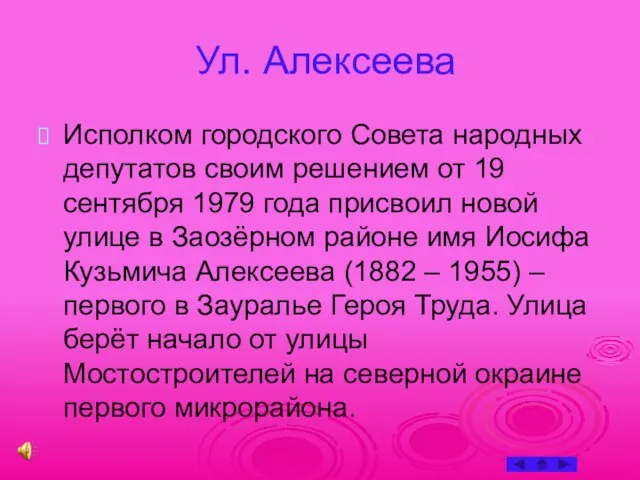 Ул. Алексеева

Исполком городского Совета народных депутатов своим решением от 19 сентября 1979 года присвоил новой улице в Заозёрном районе имя Иосифа Кузьмича Алексеева (1882 – 1955) – первого в Зауралье Героя Труда. Улица берёт начало от улицы Мостостроителей на северной окраине первого микрорайона.